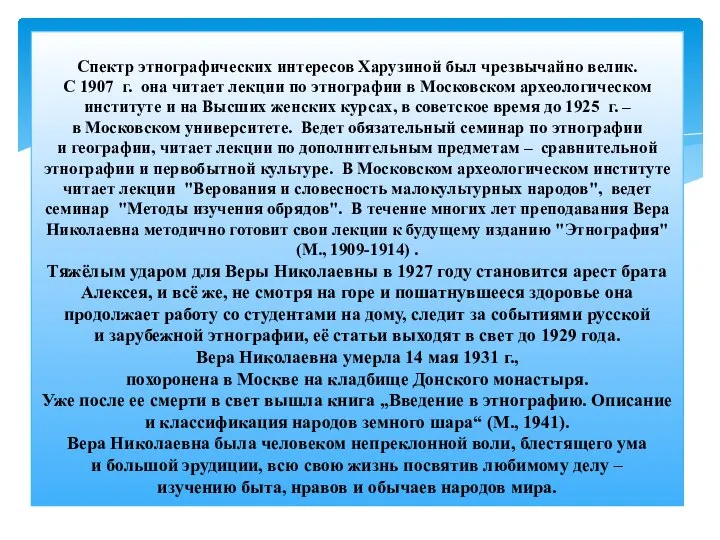 Спектр этнографических интересов Харузиной был чрезвычайно велик. С 1907 г. она читает лекции по этнографии в Московском археологическом институте и на Высших женских курсах, в советское время до 1925 г. – в Московском университете. Ведет обязательный семинар по этнографии и географии, читает лекции по дополнительным предметам – сравнительной этнографии и первобытной культуре. В Московском археологическом институте читает лекции "Верования и словесность малокультурных народов", ведет семинар "Методы изучения обрядов". В течение многих лет преподавания Вера Николаевна методично готовит свои лекции к будущему изданию "Этнография" (М., 1909-1914) .

Тяжёлым ударом для Веры Николаевны в 1927 году становится арест брата Алексея, и всё же, не смотря на горе и пошатнувшееся здоровье она продолжает работу со студентами на дому, следит за событиями русской и зарубежной этнографии, её статьи выходят в свет до 1929 года.

Вера Николаевна умерла 14 мая 1931 г., похоронена в Москве на кладбище Донского монастыря.

Уже после ее смерти в свет вышла книга „Введение в этнографию. Описание и классификация народов земного шара“ (М., 1941).

Вера Николаевна была человеком непреклонной воли, блестящего ума и большой эрудиции, всю свою жизнь посвятив любимому делу – изучению быта, нравов и обычаев народов мира.